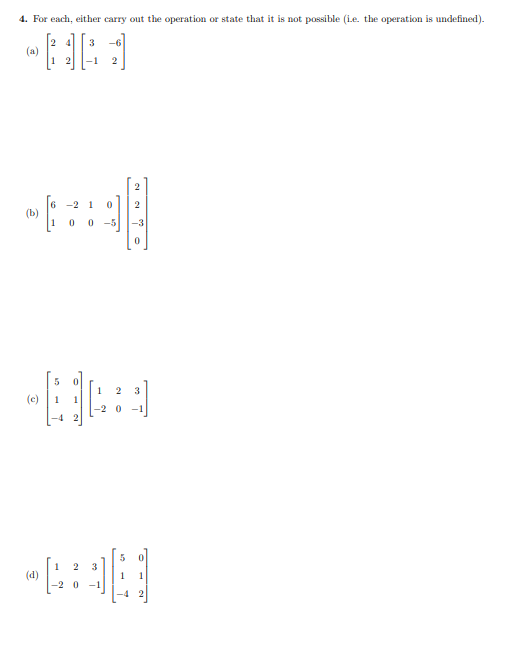 **4.** For each, either carry out the operation or state that it is not possible (i.e. the operation is undefined).

(a) $\begin{bmatrix} 2 & 4 \\ 1 & 2 \end{bmatrix} \begin{bmatrix} 3 & -6 \\ -1 & 2 \end{bmatrix}$

(b) $\begin{bmatrix} 6 & -2 & 1 & 0 \\ 1 & 0 & 0 & -5 \end{bmatrix} \begin{bmatrix} 2 \\ 2 \\ -3 \\ 0 \end{bmatrix}$

(c) $\begin{bmatrix} 5 & 0 \\ 1 & 1 \\ -4 & 2 \end{bmatrix} \begin{bmatrix} 1 & 2 & 3 \\ -2 & 0 & -1 \end{bmatrix}$

(d) $\begin{bmatrix} 1 & 2 & 3 \\ -2 & 0 & -1 \end{bmatrix} \begin{bmatrix} 5 & 0 \\ 1 & 1 \\ -4 & 2 \end{bmatrix}$